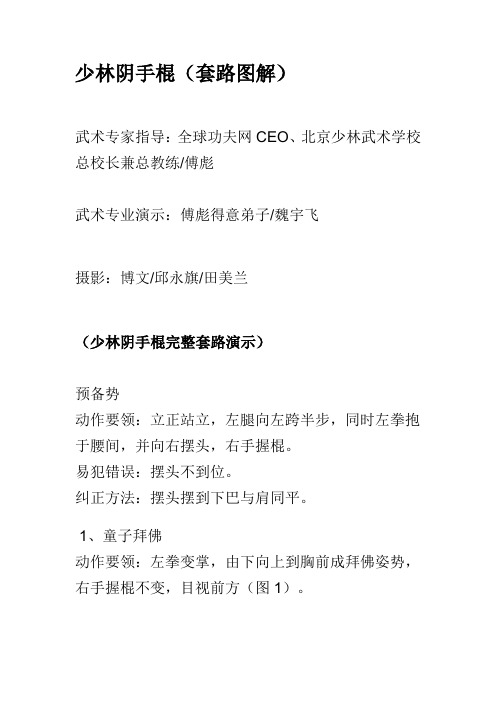 少林阴手棍（套路图解）

武术专家指导：全球功夫网 CEO、北京少林武术学校总校长兼总教练/傅彪

武术专业演示：傅彪得意弟子/魏宇飞

摄影：博文/邱永旗/田美兰

（少林阴手棍完整套路演示）

预备势
动作要领：立正站立，左腿向左跨半步，同时左拳抱于腰间，并向右摆头，右手握棍。
易犯错误：摆头不到位。
纠正方法：摆头摆到下巴与肩同平。

1、童子拜佛
动作要领：左拳变掌，由下向上到胸前成拜佛姿势，右手握棍不变，目视前方（图 1）。